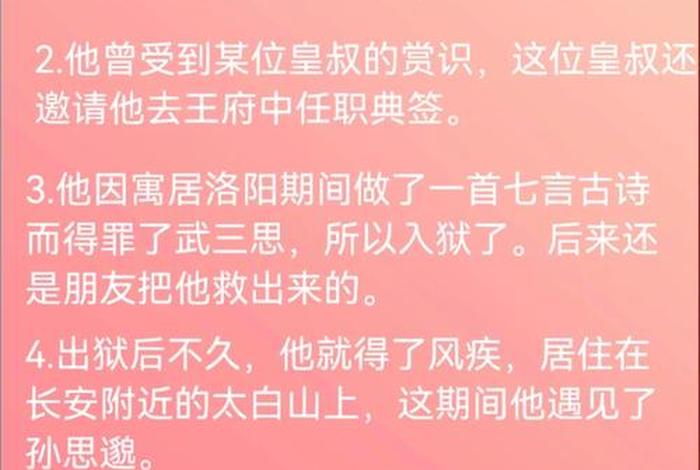 2.他曾受到某位皇叔的赏识，这位皇叔还邀请他去王府中任职典签。

3.他因寓居洛阳期间做了一首七言古诗而得罪了武三思，所以入狱了。后来还是朋友把他救出来的。

4.出狱后不久，他就得了风疾，居住在长安附近的太白山上，这期间他遇见了孙思邈。